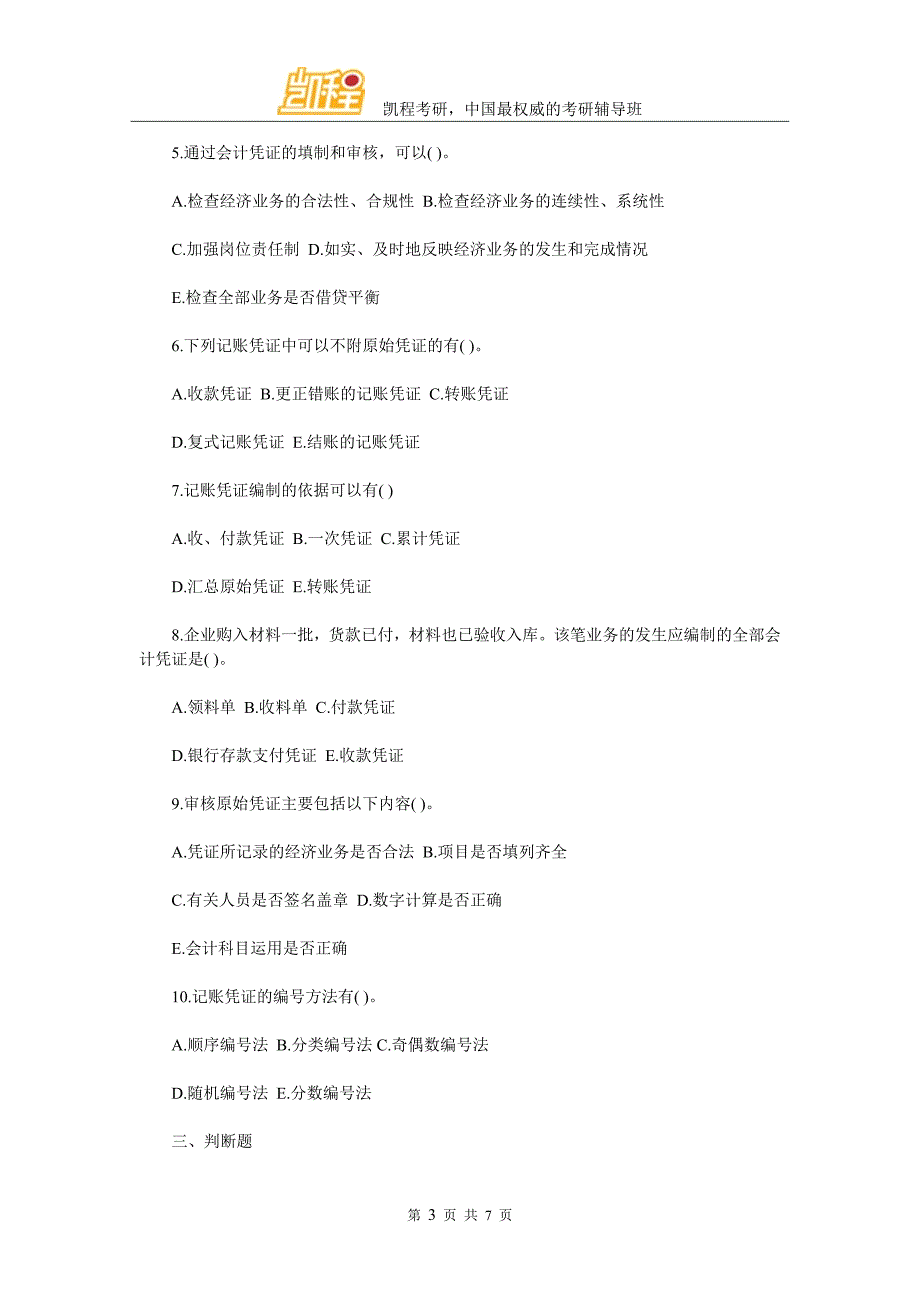 凯程

凯程考研，中国最权威的考研辅导班

5.通过会计凭证的填制和审核，可以( )。

A.检查经济业务的合法性、合规性 B.检查经济业务的连续性、系统性

C.加强岗位责任制 D.如实、及时地反映经济业务的发生和完成情况

E.检查全部业务是否借贷平衡

6.下列记账凭证中可以不附原始凭证的有( )。

A.收款凭证 B.更正错账的记账凭证 C.转账凭证

D.复式记账凭证 E.结账的记账凭证

7.记账凭证编制的依据可以有( )

A.收、付款凭证 B.一次凭证 C.累计凭证

D.汇总原始凭证 E.转账凭证

8.企业购入材料一批，货款已付，材料也已验收入库。该笔业务的发生应编制的全部会计凭证是( )。

A.领料单 B.收料单 C.付款凭证

D.银行存款支付凭证 E.收款凭证

9.审核原始凭证主要包括以下内容( )。

A.凭证所记录的经济业务是否合法 B.项目是否填列齐全

C.有关人员是否签名盖章 D.数字计算是否正确

E.会计科目运用是否正确

10.记账凭证的编号方法有( )。

A.顺序编号法 B.分类编号法 C.奇偶数编号法

D.随机编号法 E.分数编号法

三、判断题

第 3 页 共 7 页